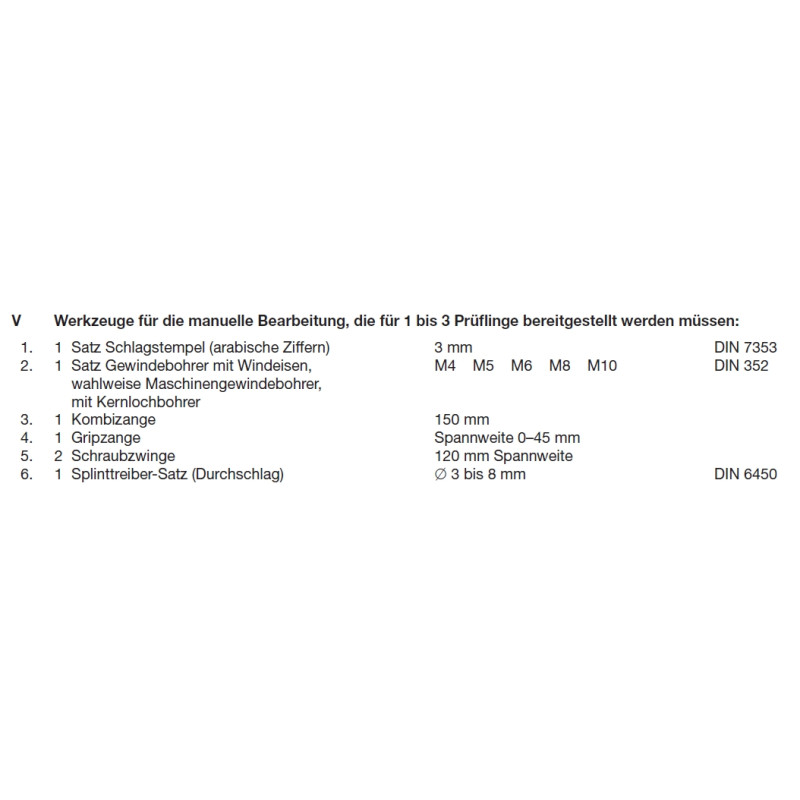 V Werkzeuge für die manuelle Bearbeitung, die für 1 bis 3 Prüflinge bereitgestellt werden müssen:

| | | | | |
|---|---|---|---|---|
| 1. | 1 | Satz Schlagstempel (arabische Ziffern) | 3 mm | DIN 7353 |
| 2. | 1 | Satz Gewindebohrer mit Windeisen, wahlweise Maschinengewindebohrer, mit Kernlochbohrer | M4 M5 M6 M8 M10 | DIN 352 |
| 3. | 1 | Kombizange | 150 mm | |
| 4. | 1 | Gripzange | Spannweite 0–45 mm | |
| 5. | 2 | Schraubzwinge | 120 mm Spannweite | |
| 6. | 1 | Splinttreiber-Satz (Durchschlag) | ∅ 3 bis 8 mm | DIN 6450 |